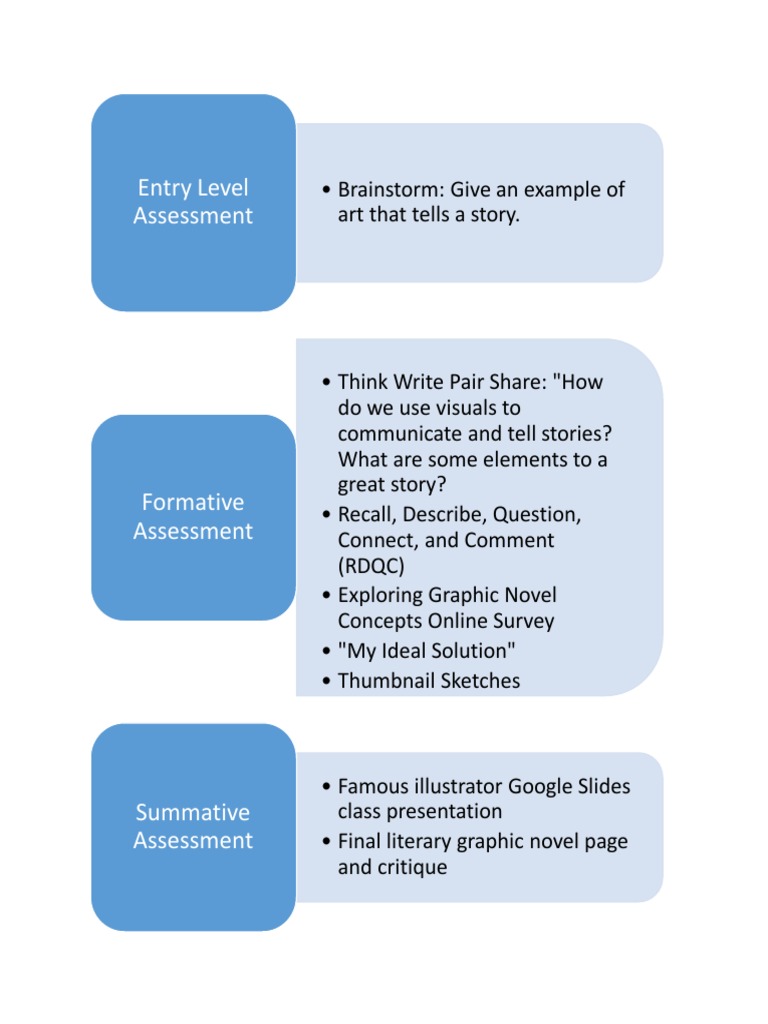 Entry Level Assessment

• Brainstorm: Give an example of art that tells a story.

Formative Assessment

• Think Write Pair Share: "How do we use visuals to communicate and tell stories? What are some elements to a great story?
• Recall, Describe, Question, Connect, and Comment (RDQC)
• Exploring Graphic Novel Concepts Online Survey
• "My Ideal Solution"
• Thumbnail Sketches

Summative Assessment

• Famous illustrator Google Slides class presentation
• Final literary graphic novel page and critique